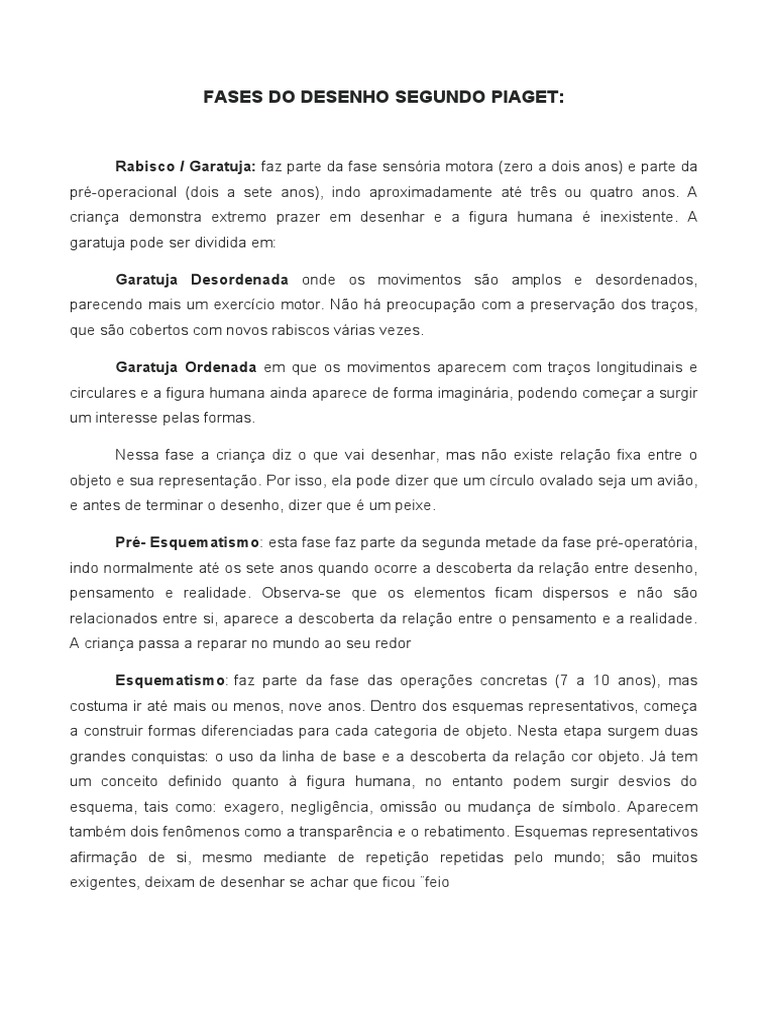 FASES DO DESENHO SEGUNDO PIAGET:

Rabisco / Garatuja: faz parte da fase sensória motora (zero a dois anos) e parte da pré-operacional (dois a sete anos), indo aproximadamente até três ou quatro anos. A criança demonstra extremo prazer em desenhar e a figura humana é inexistente. A garatuja pode ser dividida em:

Garatuja Desordenada onde os movimentos são amplos e desordenados, parecendo mais um exercício motor. Não há preocupação com a preservação dos traços, que são cobertos com novos rabiscos várias vezes.

Garatuja Ordenada em que os movimentos aparecem com traços longitudinais e circulares e a figura humana ainda aparece de forma imaginária, podendo começar a surgir um interesse pelas formas.

Nessa fase a criança diz o que vai desenhar, mas não existe relação fixa entre o objeto e sua representação. Por isso, ela pode dizer que um círculo ovalado seja um avião, e antes de terminar o desenho, dizer que é um peixe.

Pré- Esquematismo: esta fase faz parte da segunda metade da fase pré-operatória, indo normalmente até os sete anos quando ocorre a descoberta da relação entre desenho, pensamento e realidade. Observa-se que os elementos ficam dispersos e não são relacionados entre si, aparece a descoberta da relação entre o pensamento e a realidade. A criança passa a reparar no mundo ao seu redor

Esquematismo: faz parte da fase das operações concretas (7 a 10 anos), mas costuma ir até mais ou menos, nove anos. Dentro dos esquemas representativos, começa a construir formas diferenciadas para cada categoria de objeto. Nesta etapa surgem duas grandes conquistas: o uso da linha de base e a descoberta da relação cor objeto. Já tem um conceito definido quanto à figura humana, no entanto podem surgir desvios do esquema, tais como: exagero, negligência, omissão ou mudança de símbolo. Aparecem também dois fenômenos como a transparência e o rebatimento. Esquemas representativos afirmação de si, mesmo mediante de repetição repetidas pelo mundo; são muitos exigentes, deixam de desenhar se achar que ficou ¨feio